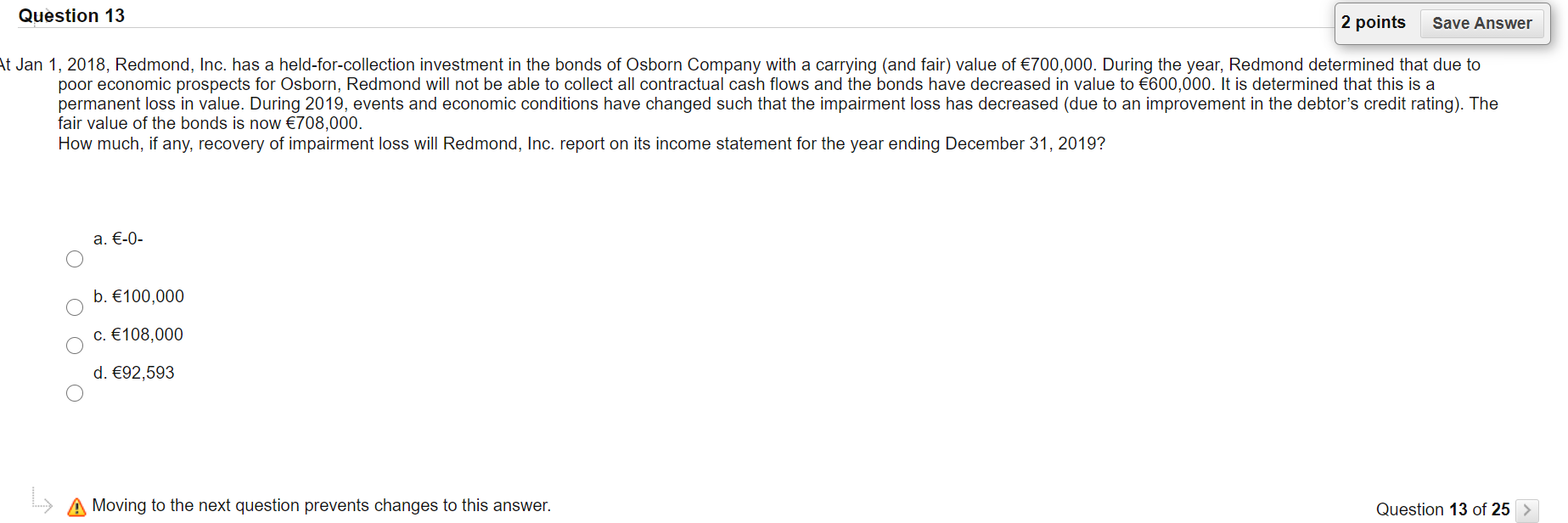 Question 13

2 points Save Answer

At Jan 1, 2018, Redmond, Inc. has a held-for-collection investment in the bonds of Osborn Company with a carrying (and fair) value of €700,000. During the year, Redmond determined that due to poor economic prospects for Osborn, Redmond will not be able to collect all contractual cash flows and the bonds have decreased in value to €600,000. It is determined that this is a permanent loss in value. During 2019, events and economic conditions have changed such that the impairment loss has decreased (due to an improvement in the debtor's credit rating). The fair value of the bonds is now €708,000.
How much, if any, recovery of impairment loss will Redmond, Inc. report on its income statement for the year ending December 31, 2019?

a. €-0-

b. €100,000

c. €108,000

d. €92,593

Moving to the next question prevents changes to this answer.

Question 13 of 25